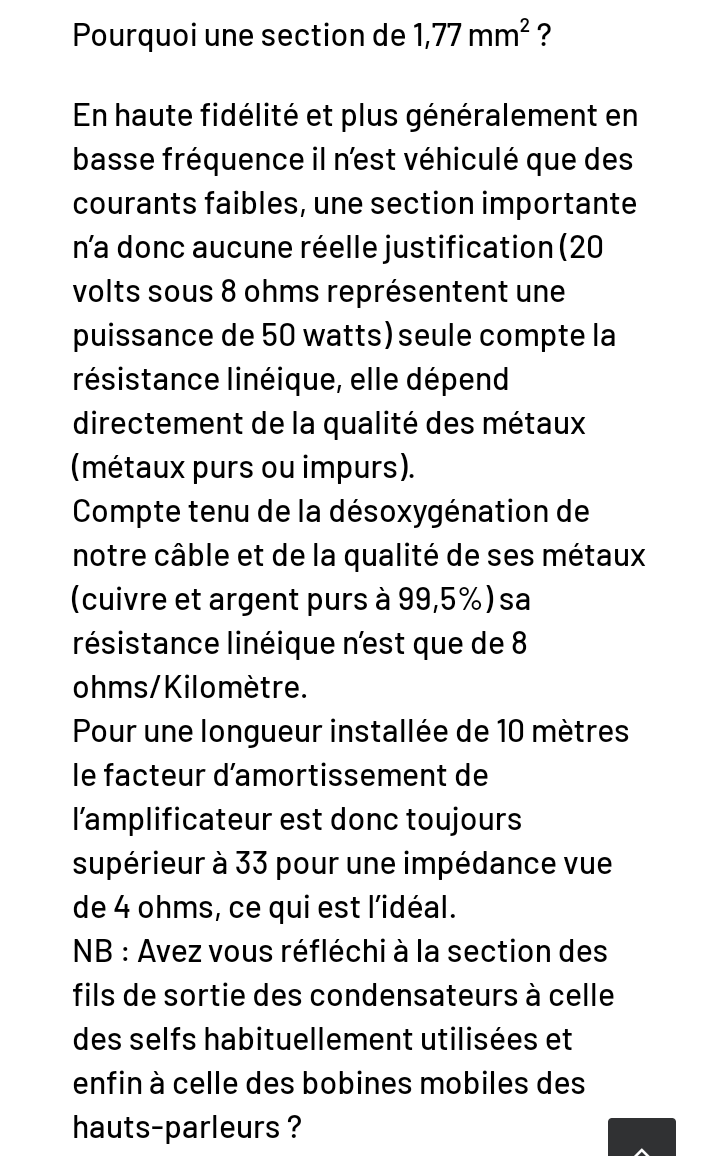 Pourquoi une section de 1,77 mm$^2$ ?

En haute fidélité et plus généralement en basse fréquence il n'est véhiculé que des courants faibles, une section importante n'a donc aucune réelle justification (20 volts sous 8 ohms représentent une puissance de 50 watts) seule compte la résistance linéique, elle dépend directement de la qualité des métaux (métaux purs ou impurs).
Compte tenu de la désoxygénation de notre câble et de la qualité de ses métaux (cuivre et argent purs à 99,5%) sa résistance linéique n'est que de 8 ohms/Kilomètre.
Pour une longueur installée de 10 mètres le facteur d'amortissement de l'amplificateur est donc toujours supérieur à 33 pour une impédance vue de 4 ohms, ce qui est l'idéal.
NB : Avez vous réfléchi à la section des fils de sortie des condensateurs à celle des selfs habituellement utilisées et enfin à celle des bobines mobiles des hauts-parleurs ?